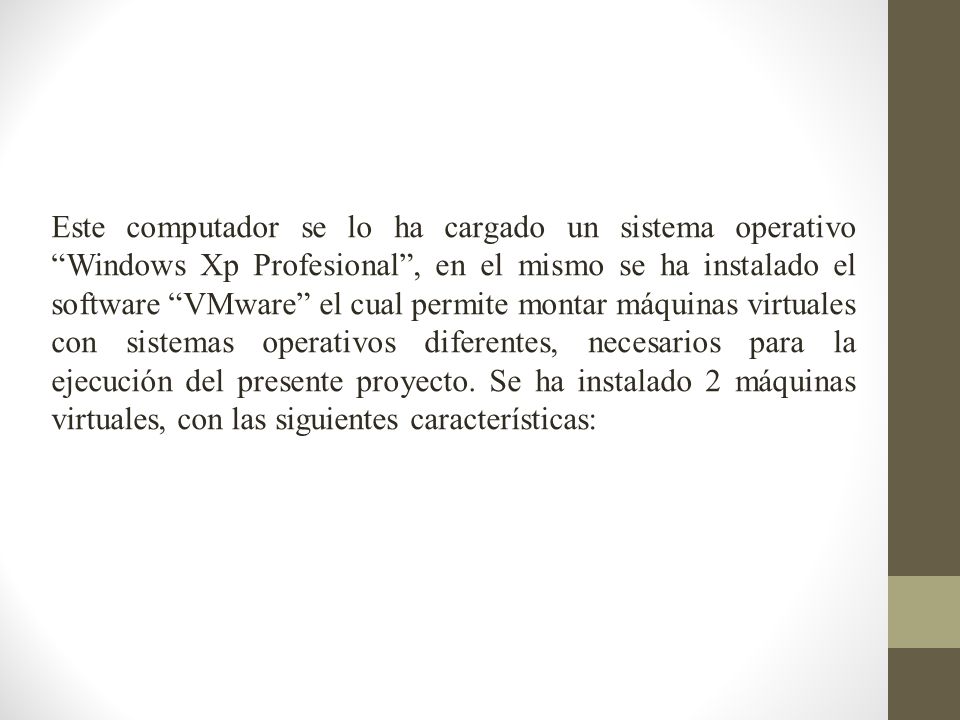 Este computador se lo ha cargado un sistema operativo “Windows Xp Profesional”, en el mismo se ha instalado el software “VMware” el cual permite montar máquinas virtuales con sistemas operativos diferentes, necesarios para la ejecución del presente proyecto. Se ha instalado 2 máquinas virtuales, con las siguientes características: